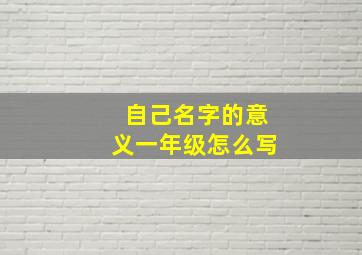 自己名字的意义一年级怎么写